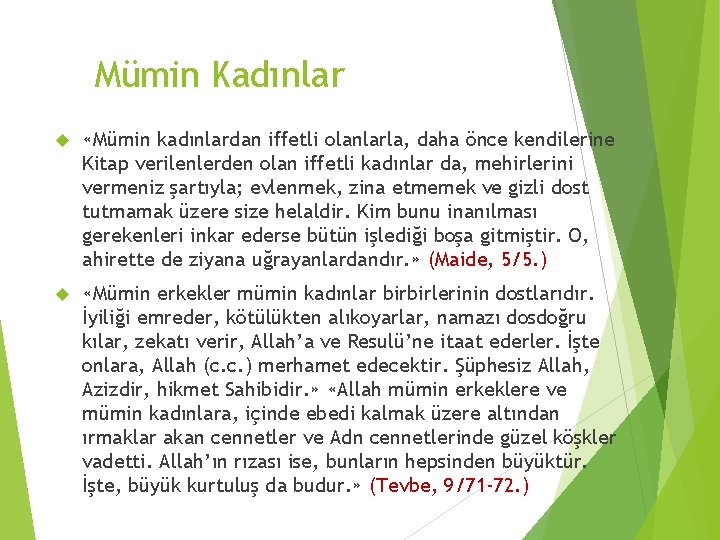 Mümin Kadınlar

«Mümin kadınlardan iffetli olanlarla, daha önce kendilerine Kitap verilenlerden olan iffetli kadınlar da, mehirlerini vermeniz şartıyla; evlenmek, zina etmemek ve gizli dost tutmamak üzere size helaldir. Kim bunu inanılması gerekenleri inkar ederse bütün işlediği boşa gitmiştir. O, ahirette de ziyana uğrayanlardandır.» (Maide, 5/5.)

«Mümin erkekler mümin kadınlar birbirlerinin dostlarıdır. İyiliği emreder, kötülükten alıkoyarlar, namazı dosdoğru kılar, zekatı verir, Allah'a ve Resulü'ne itaat ederler. İşte onlara, Allah (c.c.) merhamet edecektir. Şüphesiz Allah, Azizdir, hikmet Sahibidir.» «Allah mümin erkeklere ve mümin kadınlara, içinde ebedi kalmak üzere altından ırmaklar akan cennetler ve Adn cennetlerinde güzel köşkler vadetti. Allah'ın rızası ise, bunların hepsinden büyüktür. İşte, büyük kurtuluş da budur.» (Tevbe, 9/71-72.)